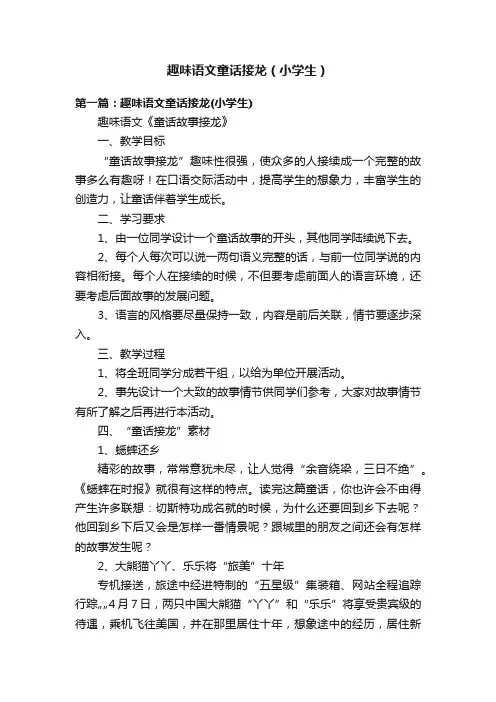 趣味语文童话接龙（小学生）

第一篇：趣味语文童话接龙(小学生)

趣味语文《童话故事接龙》

一、教学目标

“童话故事接龙”趣味性很强，使众多的人接续成一个完整的故事多么有趣呀！在口语交际活动中，提高学生的想象力，丰富学生的创造力，让童话伴着学生成长。

二、学习要求

1、由一位同学设计一个童话故事的开头，其他同学陆续说下去。

2、每个人每次可以说一两句语义完整的话，与前一位同学说的内容相衔接。每个人在接续的时候，不但要考虑前面人的语言环境，还要考虑后面故事的发展问题。

3、语言的风格要尽量保持一致，内容是前后关联，情节要逐步深入。

三、教学过程

1、将全班同学分成若干组，以给为单位开展活动。

2、事先设计一个大致的故事情节供同学们参考，大家对故事情节有所了解之后再进行本活动。

四、“童话接龙”素材

1、蟋蟀还乡

精彩的故事，常常意犹未尽，让人觉得“余音绕梁，三日不绝”。《蟋蟀在时报》就很有这样的特点。读完这篇童话，你也许会不由得产生许多联想：切斯特功成名就的时候，为什么还要回到乡下去呢？他回到乡下后又会是怎样一番情景呢？跟城里的朋友之间还会有怎样的故事发生呢？

2、大熊猫丫丫、乐乐将“旅美”十年

专机接送，旅途中经进特制的“五星级”集装箱、网站全程追踪行踪„„4月7日，两只中国大熊猫“丫丫”和“乐乐”将享受贵宾级的待遇，乘机飞往美国，并在那里居住十年，想象途中的经历，居住新